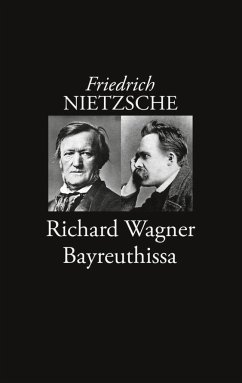 Friedrich
NIETZSCHE

Richard Wagner
Bayreuthissa